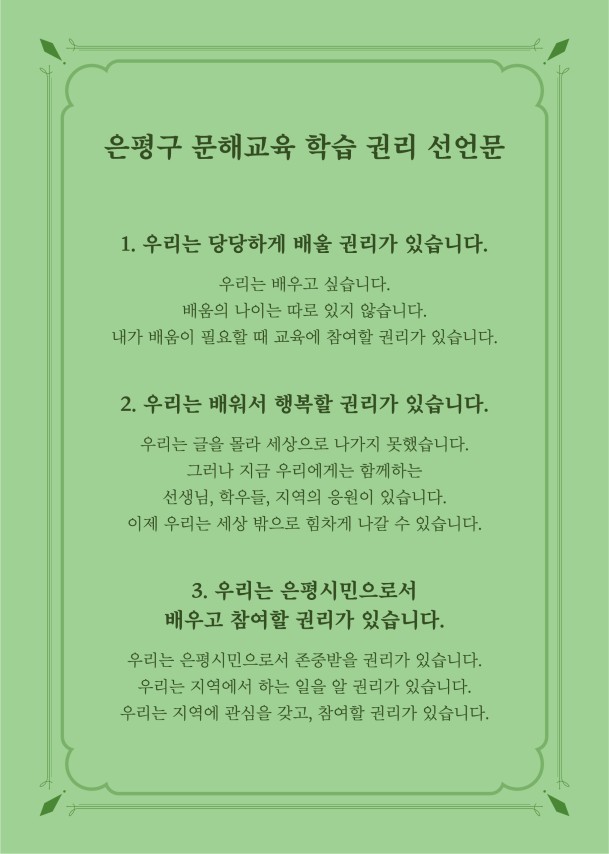 은평구 문해교육 학습 권리 선언문

1. 우리는 당당하게 배울 권리가 있습니다.

우리는 배우고 싶습니다.
배움의 나이는 따로 있지 않습니다.
내가 배움이 필요할 때 교육에 참여할 권리가 있습니다.

2. 우리는 배워서 행복할 권리가 있습니다.

우리는 글을 몰라 세상으로 나가지 못했습니다.
그러나 지금 우리에게는 함께하는
선생님, 학우들, 지역의 응원이 있습니다.
이제 우리는 세상 밖으로 힘차게 나갈 수 있습니다.

3. 우리는 은평시민으로서
배우고 참여할 권리가 있습니다.

우리는 은평시민으로서 존중받을 권리가 있습니다.
우리는 지역에서 하는 일을 알 권리가 있습니다.
우리는 지역에 관심을 갖고, 참여할 권리가 있습니다.